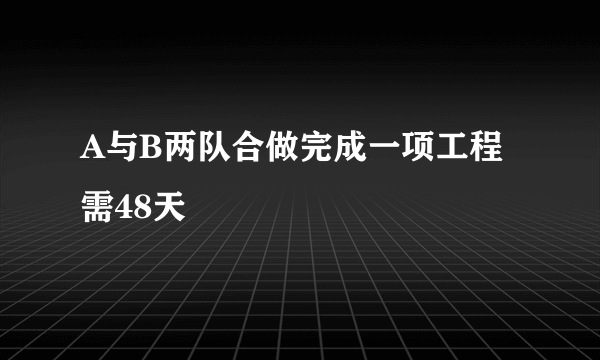 A与B两队合做完成一项工程需48天